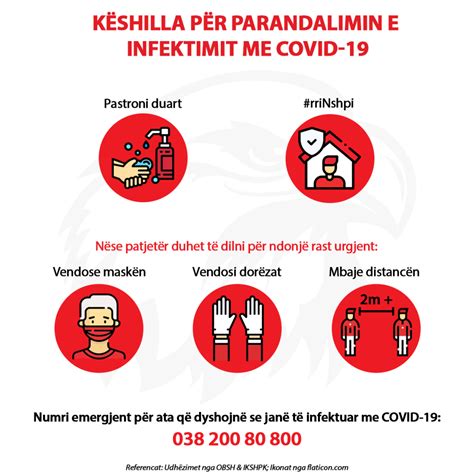 KËSHILLA PËR PARANDALIMIN E INFEKTIMIT ME COVID-19

Pastroni duart

#rriNshpi

Nëse patjetër duhet të dilni për ndonjë rast urgjent:

Vendose maskën

Vendosi dorëzat

Mbaje distancën

2m +

Numri emergjent për ata që dyshojnë se janë të infektuar me COVID-19:
038 200 80 800

Referencat: Udhëzimet nga OBSH & IKSHPK; Ikonat nga flaticon.com